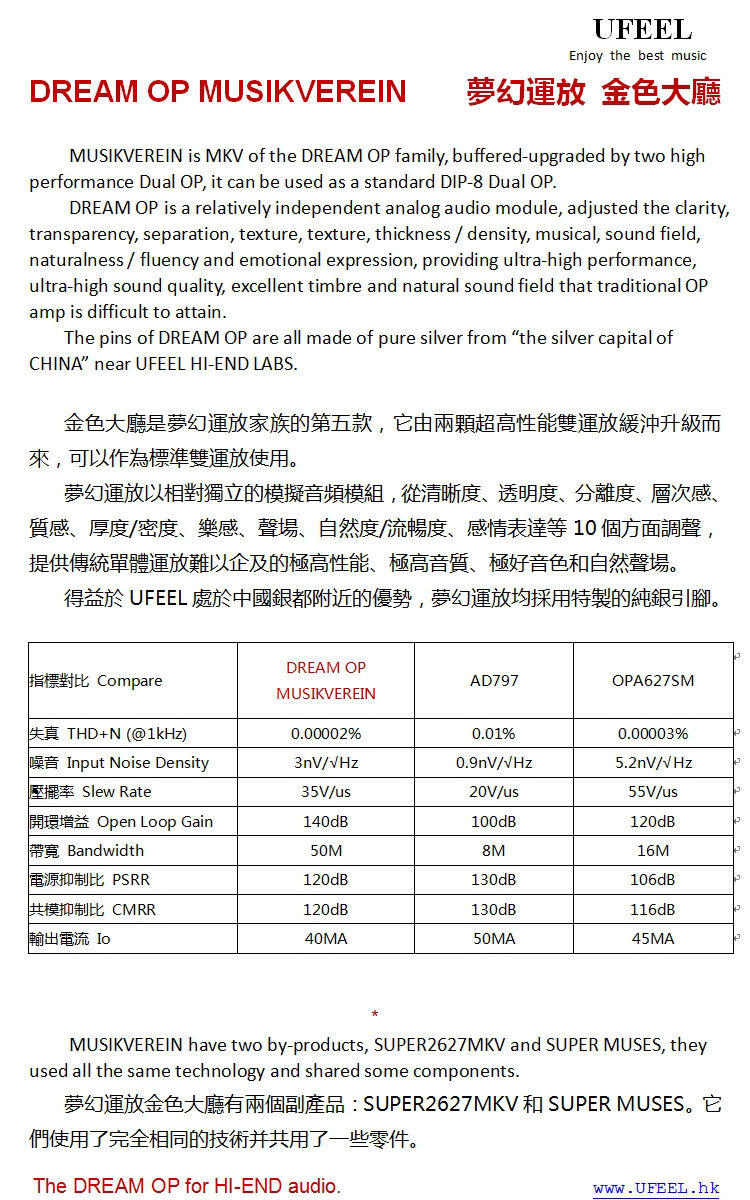 UFEEL
Enjoy the best music

DREAM OP MUSIKVEREIN 夢幻運放 金色大廳

MUSIKVEREIN is MKV of the DREAM OP family, buffered-upgraded by two high performance Dual OP, it can be used as a standard DIP-8 Dual OP.

DREAM OP is a relatively independent analog audio module, adjusted the clarity, transparency, separation, texture, texture, thickness / density, musical, sound field, naturalness / fluency and emotional expression, providing ultra-high performance, ultra-high sound quality, excellent timbre and natural sound field that traditional OP amp is difficult to attain.

The pins of DREAM OP are all made of pure silver from “the silver capital of CHINA” near UFEEL HI-END LABS.

金色大廳是夢幻運放家族的第五款，它由兩顆超高性能雙運放緩沖升級而來，可以作為標準雙運放使用。

夢幻運放以相對獨立的模擬音頻模組，從清晰度、透明度、分離度、層次感、質感、厚度/密度、樂感、聲場、自然度/流暢度、感情表達等 10 個方面調聲，提供傳統單體運放難以企及的極高性能、極高音質、極好音色和自然聲場。

得益於 UFEEL 處於中國銀都附近的優勢，夢幻運放均採用特製的純銀引腳。

| 指標對比 Compare | DREAM OP MUSIKVEREIN | AD797 | OPA627SM |
|---|---|---|---|
| 失真 THD+N (@1kHz) | 0.00002% | 0.01% | 0.00003% |
| 噪音 Input Noise Density | 3nV/√Hz | 0.9nV/√Hz | 5.2nV/√Hz |
| 壓擺率 Slew Rate | 35V/us | 20V/us | 55V/us |
| 開環增益 Open Loop Gain | 140dB | 100dB | 120dB |
| 帶寬 Bandwidth | 50M | 8M | 16M |
| 電源抑制比 PSRR | 120dB | 130dB | 106dB |
| 共模抑制比 CMRR | 120dB | 130dB | 116dB |
| 輸出電流 Io | 40MA | 50MA | 45MA |

*

MUSIKVEREIN have two by-products, SUPER2627MKV and SUPER MUSES, they used all the same technology and shared some components.

夢幻運放金色大廳有兩個副產品：SUPER2627MKV 和 SUPER MUSES。它們使用了完全相同的技術并共用了一些零件。

The DREAM OP for HI-END audio.

www.UFEEL.hk